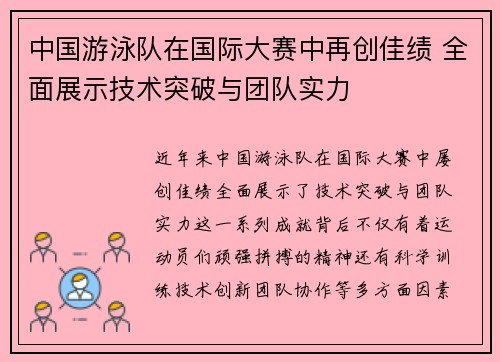 中国游泳队在国际大赛中再创佳绩 全面展示技术突破与团队实力

近年来中国游泳队在国际大赛中屡创佳绩全面展示了技术突破与团队实力这一系列成就背后不仅有着运动员们顽强拼搏的精神还有科学训练技术创新团队协作等多方面因素